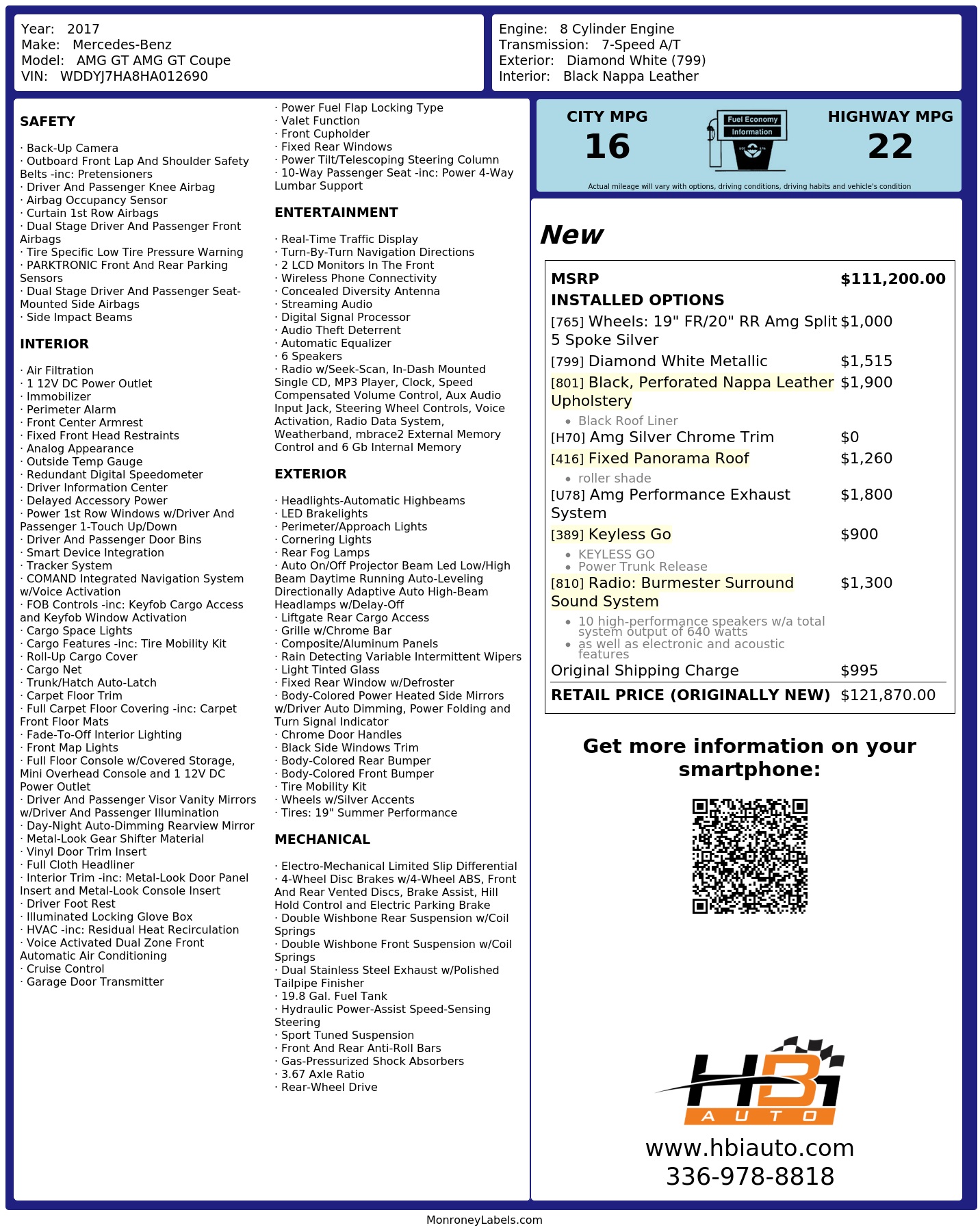 Year: 2017
Make: Mercedes-Benz
Model: AMG GT AMG GT Coupe
VIN: WDDYJ7HA8HA012690

Engine: 8 Cylinder Engine
Transmission: 7-Speed A/T
Exterior: Diamond White (799)
Interior: Black Nappa Leather

SAFETY

· Back-Up Camera
· Outboard Front Lap And Shoulder Safety Belts -inc: Pretensioners
· Driver And Passenger Knee Airbag
· Airbag Occupancy Sensor
· Curtain 1st Row Airbags
· Dual Stage Driver And Passenger Front Airbags
· Tire Specific Low Tire Pressure Warning
· PARKTRONIC Front And Rear Parking Sensors
· Dual Stage Driver And Passenger Seat-Mounted Side Airbags
· Side Impact Beams

INTERIOR

· Air Filtration
· 1 12V DC Power Outlet
· Immobilizer
· Perimeter Alarm
· Front Center Armrest
· Fixed Front Head Restraints
· Analog Appearance
· Outside Temp Gauge
· Redundant Digital Speedometer
· Driver Information Center
· Delayed Accessory Power
· Power 1st Row Windows w/Driver And Passenger 1-Touch Up/Down
· Driver And Passenger Door Bins
· Smart Device Integration
· Tracker System
· COMAND Integrated Navigation System w/Voice Activation
· FOB Controls -inc: Keyfob Cargo Access and Keyfob Window Activation
· Cargo Space Lights
· Cargo Features -inc: Tire Mobility Kit
· Roll-Up Cargo Cover
· Cargo Net
· Trunk/Hatch Auto-Latch
· Carpet Floor Trim
· Full Carpet Floor Covering -inc: Carpet Front Floor Mats
· Fade-To-Off Interior Lighting
· Front Map Lights
· Full Floor Console w/Covered Storage, Mini Overhead Console and 1 12V DC Power Outlet
· Driver And Passenger Visor Vanity Mirrors w/Driver And Passenger Illumination
· Day-Night Auto-Dimming Rearview Mirror
· Metal-Look Gear Shifter Material
· Vinyl Door Trim Insert
· Full Cloth Headliner
· Interior Trim -inc: Metal-Look Door Panel Insert and Metal-Look Console Insert
· Driver Foot Rest
· Illuminated Locking Glove Box
· HVAC -inc: Residual Heat Recirculation
· Voice Activated Dual Zone Front Automatic Air Conditioning
· Cruise Control
· Garage Door Transmitter

· Power Fuel Flap Locking Type
· Valet Function
· Front Cupholder
· Fixed Rear Windows
· Power Tilt/Telescoping Steering Column
· 10-Way Passenger Seat -inc: Power 4-Way Lumbar Support

ENTERTAINMENT

· Real-Time Traffic Display
· Turn-By-Turn Navigation Directions
· 2 LCD Monitors In The Front
· Wireless Phone Connectivity
· Concealed Diversity Antenna
· Streaming Audio
· Digital Signal Processor
· Audio Theft Deterrent
· Automatic Equalizer
· 6 Speakers
· Radio w/Seek-Scan, In-Dash Mounted Single CD, MP3 Player, Clock, Speed Compensated Volume Control, Aux Audio Input Jack, Steering Wheel Controls, Voice Activation, Radio Data System, Weatherband, mbrace2 External Memory Control and 6 Gb Internal Memory

EXTERIOR

· Headlights-Automatic Highbeams
· LED Brakelights
· Perimeter/Approach Lights
· Cornering Lights
· Rear Fog Lamps
· Auto On/Off Projector Beam Led Low/High Beam Daytime Running Auto-Leveling Directionally Adaptive Auto High-Beam Headlamps w/Delay-Off
· Liftgate Rear Cargo Access
· Grille w/Chrome Bar
· Composite/Aluminum Panels
· Rain Detecting Variable Intermittent Wipers
· Light Tinted Glass
· Fixed Rear Window w/Defroster
· Body-Colored Power Heated Side Mirrors w/Driver Auto Dimming, Power Folding and Turn Signal Indicator
· Chrome Door Handles
· Black Side Windows Trim
· Body-Colored Rear Bumper
· Body-Colored Front Bumper
· Tire Mobility Kit
· Wheels w/Silver Accents
· Tires: 19" Summer Performance

MECHANICAL

· Electro-Mechanical Limited Slip Differential
· 4-Wheel Disc Brakes w/4-Wheel ABS, Front And Rear Vented Discs, Brake Assist, Hill Hold Control and Electric Parking Brake
· Double Wishbone Rear Suspension w/Coil Springs
· Double Wishbone Front Suspension w/Coil Springs
· Dual Stainless Steel Exhaust w/Polished Tailpipe Finisher
· 19.8 Gal. Fuel Tank
· Hydraulic Power-Assist Speed-Sensing Steering
· Sport Tuned Suspension
· Front And Rear Anti-Roll Bars
· Gas-Pressurized Shock Absorbers
· 3.67 Axle Ratio
· Rear-Wheel Drive

CITY MPG
16

Fuel Economy
Information

HIGHWAY MPG
22

Actual mileage will vary with options, driving conditions, driving habits and vehicle's condition

New

MSRP $111,200.00
INSTALLED OPTIONS
[765] Wheels: 19" FR/20" RR Amg Split 5 Spoke Silver $1,000
[799] Diamond White Metallic $1,515
[801] Black, Perforated Nappa Leather Upholstery $1,900
• Black Roof Liner
[H70] Amg Silver Chrome Trim $0
[416] Fixed Panorama Roof $1,260
• roller shade
[U78] Amg Performance Exhaust System $1,800
[389] Keyless Go $900
• KEYLESS GO
• Power Trunk Release
[810] Radio: Burmester Surround Sound System $1,300
• 10 high-performance speakers w/a total system output of 640 watts
• as well as electronic and acoustic features
Original Shipping Charge $995
RETAIL PRICE (ORIGINALLY NEW) $121,870.00

Get more information on your smartphone:

HBi
AUTO
www.hbiauto.com
336-978-8818

MonroneyLabels.com